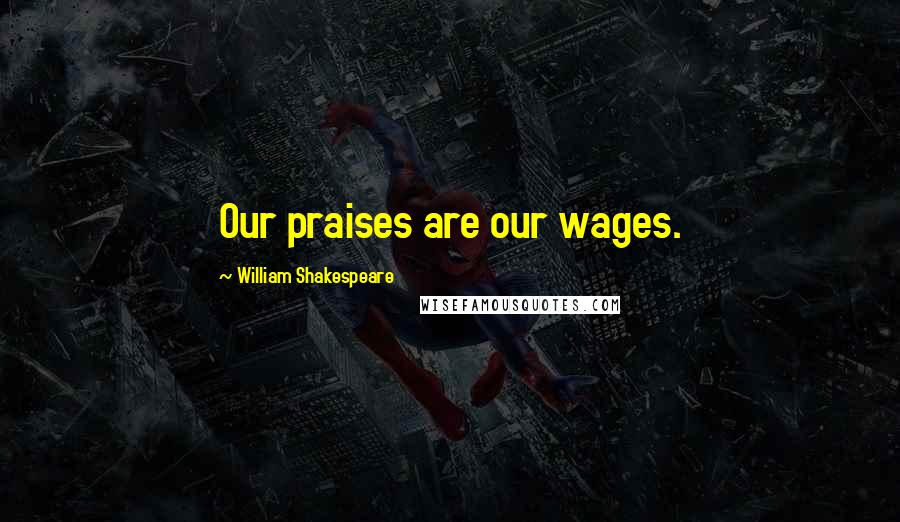 Our praises are our wages.

~ William Shakespeare

WISEFAMOUSQUOTES.COM